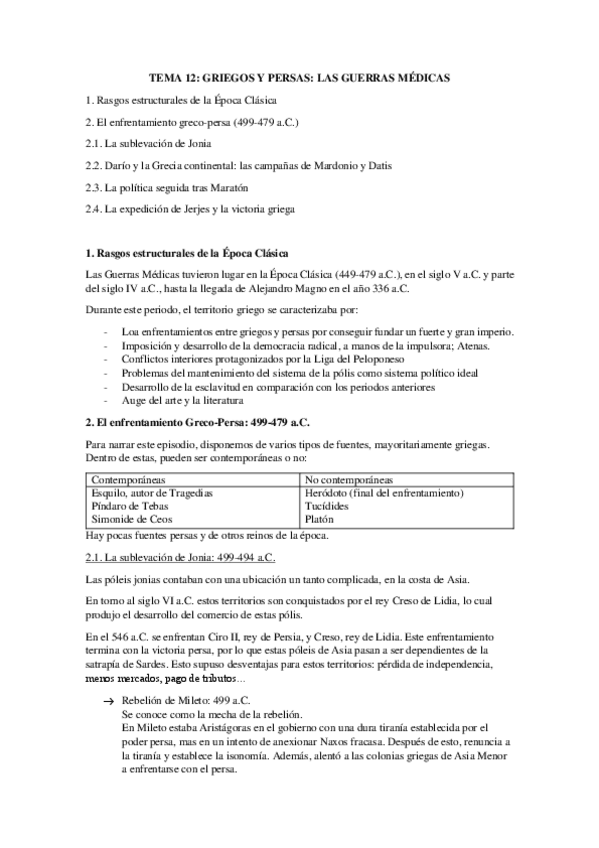 TEMA 12: GRIEGOS Y PERSAS: LAS GUERRAS MÉDICAS

1. Rasgos estructurales de la Época Clásica

2. El enfrentamiento greco-persa (499-479 a.C.)

2.1. La sublevación de Jonia

2.2. Darío y la Grecia continental: las campañas de Mardonio y Datis

2.3. La política seguida tras Maratón

2.4. La expedición de Jerjes y la victoria griega

1. Rasgos estructurales de la Época Clásica

Las Guerras Médicas tuvieron lugar en la Época Clásica (449-479 a.C.), en el siglo V a.C. y parte del siglo IV a.C., hasta la llegada de Alejandro Magno en el año 336 a.C.

Durante este periodo, el territorio griego se caracterizaba por:

- Loa enfrentamientos entre griegos y persas por conseguir fundar un fuerte y gran imperio.
- Imposición y desarrollo de la democracia radical, a manos de la impulsora; Atenas.
- Conflictos interiores protagonizados por la Liga del Peloponeso
- Problemas del mantenimiento del sistema de la pólis como sistema político ideal
- Desarrollo de la esclavitud en comparación con los periodos anteriores
- Auge del arte y la literatura

2. El enfrentamiento Greco-Persa: 499-479 a.C.

Para narrar este episodio, disponemos de varios tipos de fuentes, mayoritariamente griegas. Dentro de estas, pueden ser contemporáneas o no:

| Contemporáneas | No contemporáneas |
|---|---|
| Esquilo, autor de Tragedias | Heródoto (final del enfrentamiento) |
| Píndaro de Tebas | Tucídides |
| Simonide de Ceos | Platón |

Hay pocas fuentes persas y de otros reinos de la época.

2.1. La sublevación de Jonia: 499-494 a.C.

Las póleis jonias contaban con una ubicación un tanto complicada, en la costa de Asia.

En torno al siglo VI a.C. estos territorios son conquistados por el rey Creso de Lidia, lo cual produjo el desarrollo del comercio de estas pólis.

En el 546 a.C. se enfrentan Ciro II, rey de Persia, y Creso, rey de Lidia. Este enfrentamiento termina con la victoria persa, por lo que estas póleis de Asia pasan a ser dependientes de la satrapía de Sardes. Esto supuso desventajas para estos territorios: pérdida de independencia, menos mercados, pago de tributos...

→ Rebelión de Mileto: 499 a.C.
Se conoce como la mecha de la rebelión.
En Mileto estaba Aristágoras en el gobierno con una dura tiranía establecida por el poder persa, mas en un intento de anexionar Naxos fracasa. Después de esto, renuncia a la tiranía y establece la isonomía. Además, alentó a las colonias griegas de Asia Menor a enfrentarse con el persa.